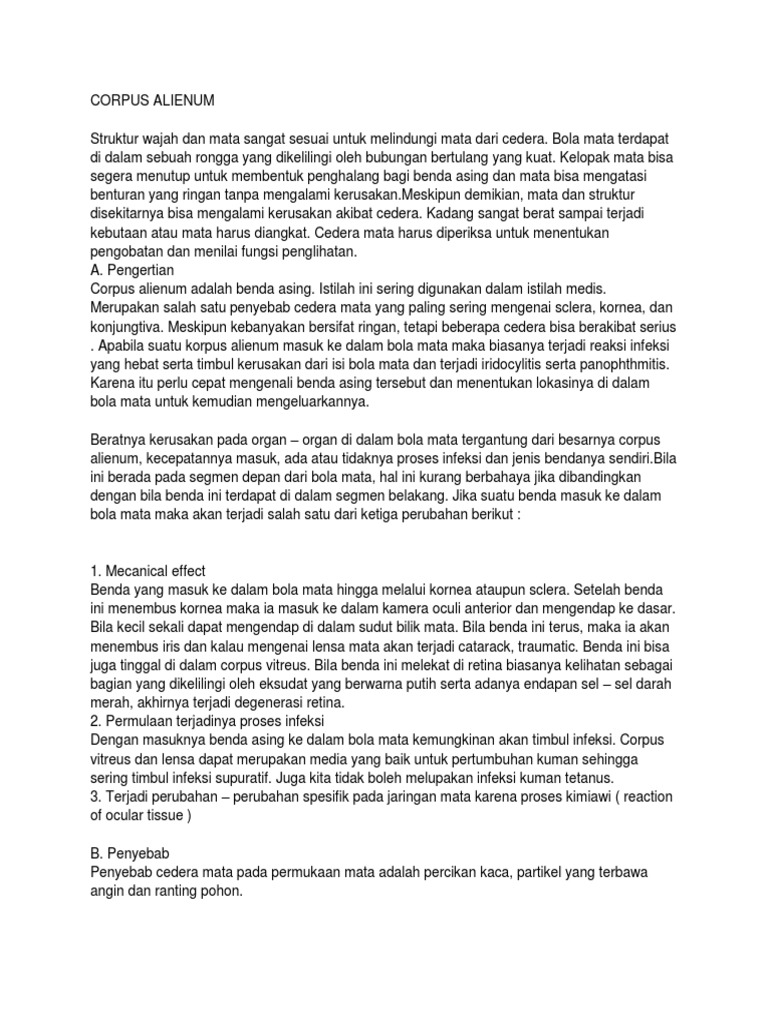 CORPUS ALIENUM

Struktur wajah dan mata sangat sesuai untuk melindungi mata dari cedera. Bola mata terdapat di dalam sebuah rongga yang dikelilingi oleh bubungan bertulang yang kuat. Kelopak mata bisa segera menutup untuk membentuk penghalang bagi benda asing dan mata bisa mengatasi benturan yang ringan tanpa mengalami kerusakan.Meskipun demikian, mata dan struktur disekitarnya bisa mengalami kerusakan akibat cedera. Kadang sangat berat sampai terjadi kebutaan atau mata harus diangkat. Cedera mata harus diperiksa untuk menentukan pengobatan dan menilai fungsi penglihatan.
A. Pengertian
Corpus alienum adalah benda asing. Istilah ini sering digunakan dalam istilah medis. Merupakan salah satu penyebab cedera mata yang paling sering mengenai sclera, kornea, dan konjungtiva. Meskipun kebanyakan bersifat ringan, tetapi beberapa cedera bisa berakibat serius . Apabila suatu korpus alienum masuk ke dalam bola mata maka biasanya terjadi reaksi infeksi yang hebat serta timbul kerusakan dari isi bola mata dan terjadi iridocylitis serta panophthmitis. Karena itu perlu cepat mengenali benda asing tersebut dan menentukan lokasinya di dalam bola mata untuk kemudian mengeluarkannya.

Beratnya kerusakan pada organ – organ di dalam bola mata tergantung dari besarnya corpus alienum, kecepatannya masuk, ada atau tidaknya proses infeksi dan jenis bendanya sendiri.Bila ini berada pada segmen depan dari bola mata, hal ini kurang berbahaya jika dibandingkan dengan bila benda ini terdapat di dalam segmen belakang. Jika suatu benda masuk ke dalam bola mata maka akan terjadi salah satu dari ketiga perubahan berikut :

1. Mecanical effect
Benda yang masuk ke dalam bola mata hingga melalui kornea ataupun sclera. Setelah benda ini menembus kornea maka ia masuk ke dalam kamera oculi anterior dan mengendap ke dasar. Bila kecil sekali dapat mengendap di dalam sudut bilik mata. Bila benda ini terus, maka ia akan menembus iris dan kalau mengenai lensa mata akan terjadi catarack, traumatic. Benda ini bisa juga tinggal di dalam corpus vitreus. Bila benda ini melekat di retina biasanya kelihatan sebagai bagian yang dikelilingi oleh eksudat yang berwarna putih serta adanya endapan sel – sel darah merah, akhirnya terjadi degenerasi retina.
2. Permulaan terjadinya proses infeksi
Dengan masuknya benda asing ke dalam bola mata kemungkinan akan timbul infeksi. Corpus vitreus dan lensa dapat merupakan media yang baik untuk pertumbuhan kuman sehingga sering timbul infeksi supuratif. Juga kita tidak boleh melupakan infeksi kuman tetanus.
3. Terjadi perubahan – perubahan spesifik pada jaringan mata karena proses kimiawi ( reaction of ocular tissue )

B. Penyebab
Penyebab cedera mata pada permukaan mata adalah percikan kaca, partikel yang terbawa angin dan ranting pohon.